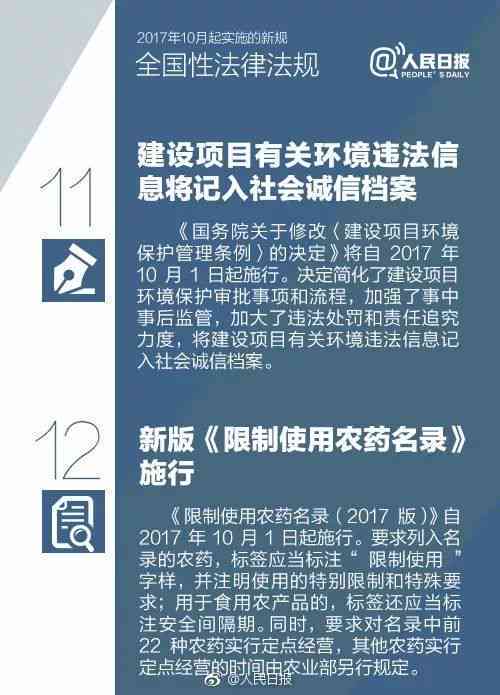 2017年10月起实施的新规
全国性法律法规

@人民日报
PEOPLE'S DAILY

11

建设项目有关环境违法信息将记入社会诚信档案

《国务院关于修改〈建设项目环境保护管理条例〉的决定》将自 2017 年 10 月 1 日起施行。决定简化了建设项目环境保护审批事项和流程，加强了事中事后监管，加大了违法处罚和责任追究力度，将建设项目有关环境违法信息记入社会诚信档案。

12

新版《限制使用农药名录》施行

《限制使用农药名录（2017 版）》自 2017 年 10 月 1 日起施行。要求列入名录的农药，标签应当标注“ 限制使用 ”字样，并注明使用的特别限制和特殊要求；用于食用农产品的，标签还应当标注安全间隔期。同时，要求对名录中前 22 种农药实行定点经营，其他农药实行定点经营的时间由农业部另行规定。

@人民日报